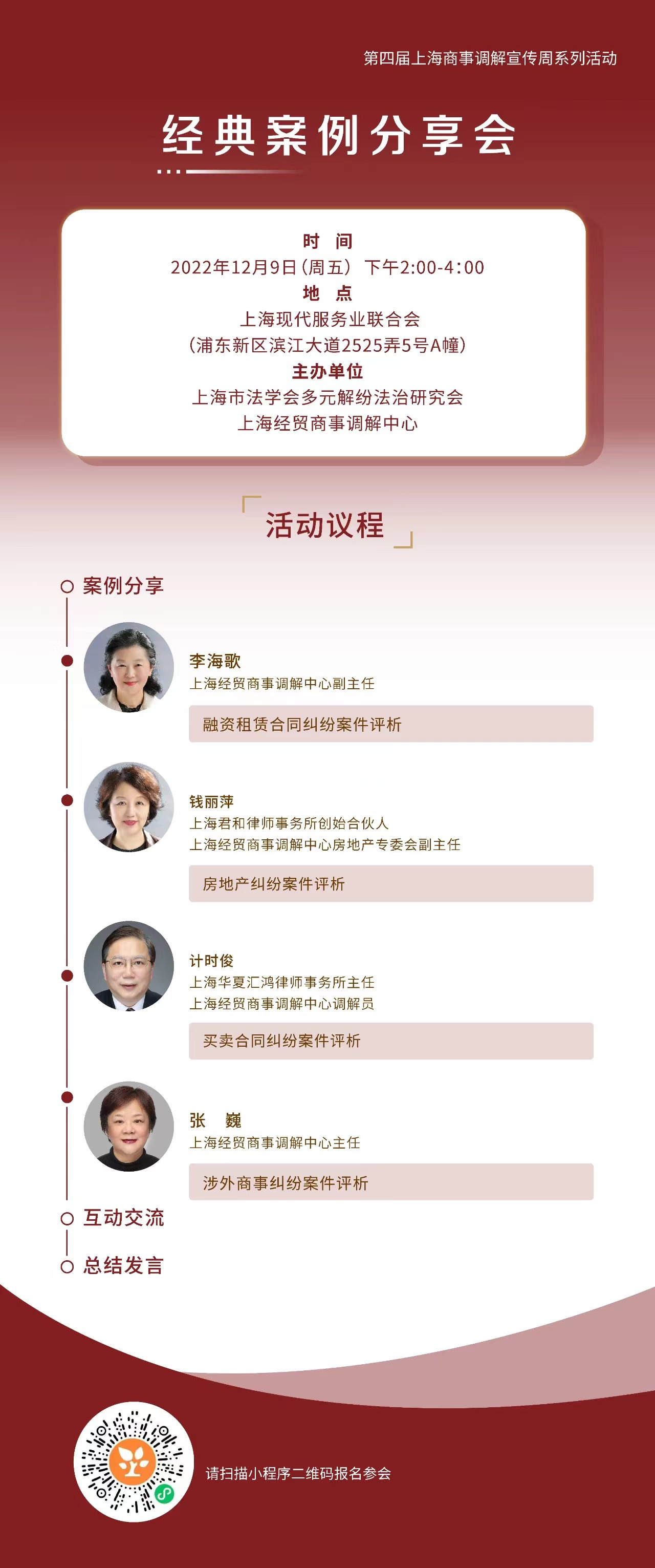 第四届上海商事调解宣传周系列活动

经典案例分享会

时　间
2022年12月9日（周五） 下午2:00-4:00
地　点
上海现代服务业联合会
（浦东新区滨江大道2525弄5号A幢）
主办单位
上海市法学会多元解纷法治研究会
上海经贸商事调解中心

活动议程

案例分享

李海歌
上海经贸商事调解中心副主任
融资租赁合同纠纷案件评析

钱丽萍
上海君和律师事务所创始合伙人
上海经贸商事调解中心房地产专委会副主任
房地产纠纷案件评析

计时俊
上海华夏汇鸿律师事务所主任
上海经贸商事调解中心调解员
买卖合同纠纷案件评析

张　巍
上海经贸商事调解中心主任
涉外商事纠纷案件评析

互动交流

总结发言

请扫描小程序二维码报名参会